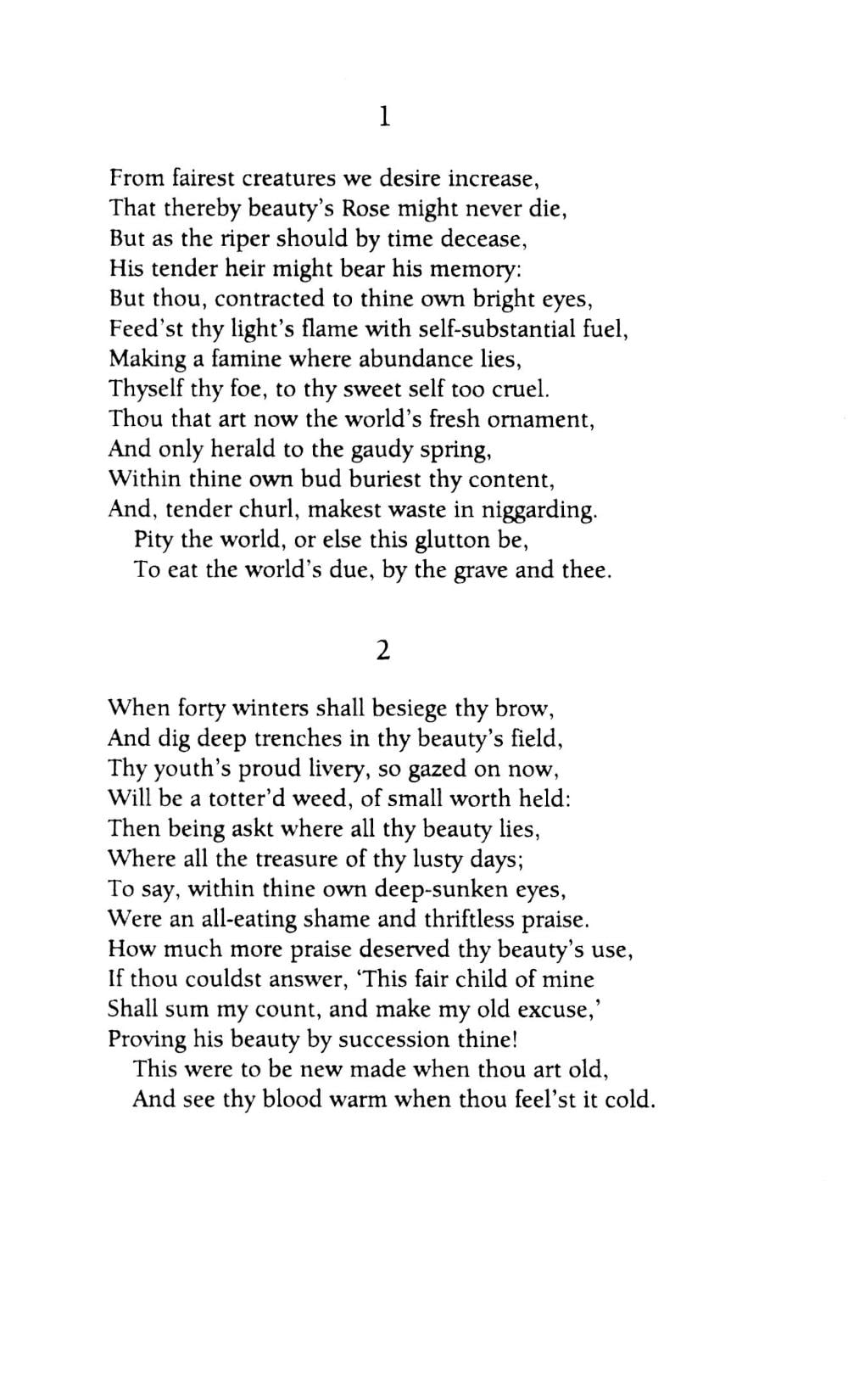 1

From fairest creatures we desire increase,
That thereby beauty's Rose might never die,
But as the riper should by time decease,
His tender heir might bear his memory:
But thou, contracted to thine own bright eyes,
Feed'st thy light's flame with self-substantial fuel,
Making a famine where abundance lies,
Thyself thy foe, to thy sweet self too cruel.
Thou that art now the world's fresh ornament,
And only herald to the gaudy spring,
Within thine own bud buriest thy content,
And, tender churl, makest waste in niggarding.
Pity the world, or else this glutton be,
To eat the world's due, by the grave and thee.

2

When forty winters shall besiege thy brow,
And dig deep trenches in thy beauty's field,
Thy youth's proud livery, so gazed on now,
Will be a totter'd weed, of small worth held:
Then being askt where all thy beauty lies,
Where all the treasure of thy lusty days;
To say, within thine own deep-sunken eyes,
Were an all-eating shame and thriftless praise.
How much more praise deserved thy beauty's use,
If thou couldst answer, 'This fair child of mine
Shall sum my count, and make my old excuse,'
Proving his beauty by succession thine!
This were to be new made when thou art old,
And see thy blood warm when thou feel'st it cold.